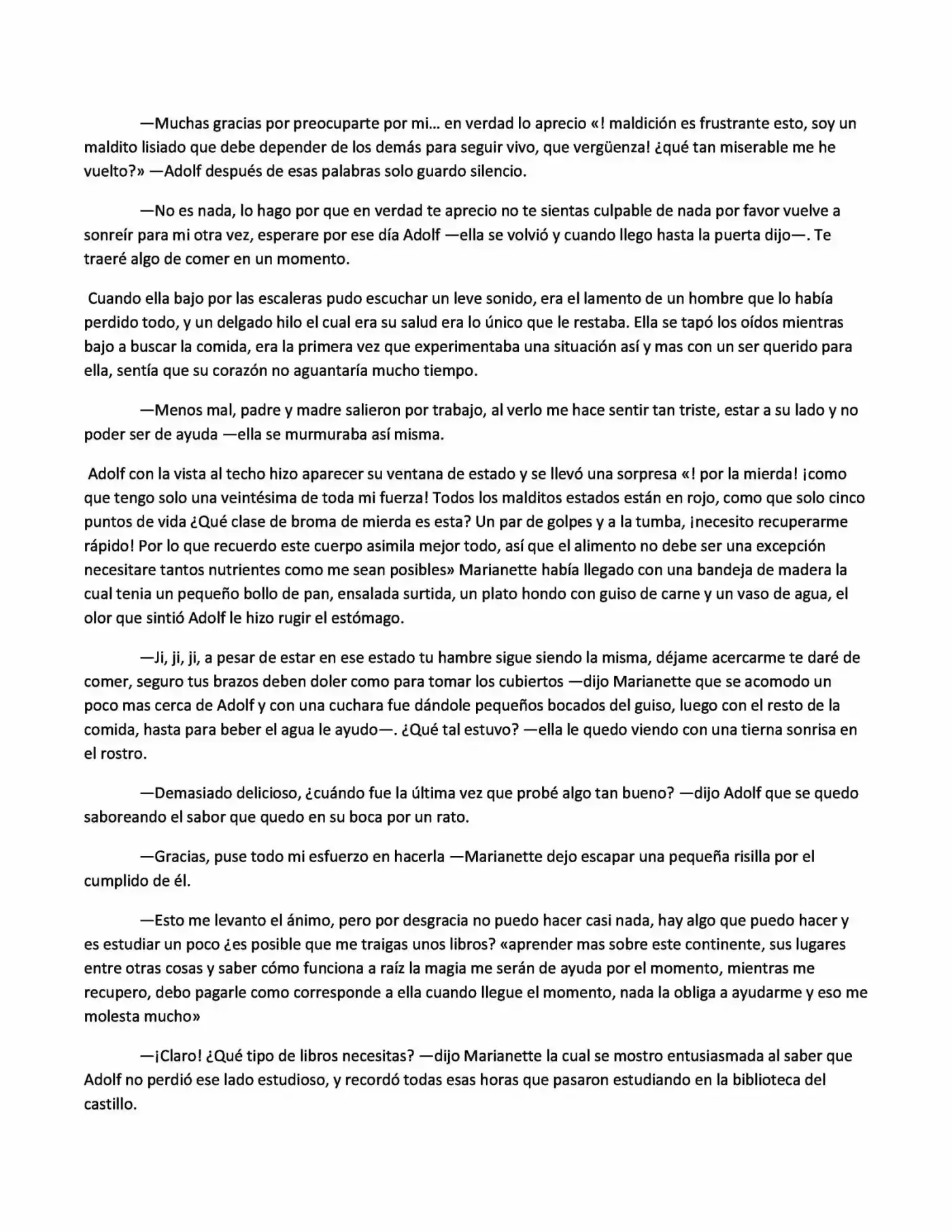 —Muchas gracias por preocuparte por mi… en verdad lo aprecio «! maldición es frustrante esto, soy un maldito lisiado que debe depender de los demás para seguir vivo, que vergüenza! ¿qué tan miserable me he vuelto?» —Adolf después de esas palabras solo guardo silencio.

—No es nada, lo hago por que en verdad te aprecio no te sientas culpable de nada por favor vuelve a sonreír para mi otra vez, esperare por ese día Adolf —ella se volvió y cuando llego hasta la puerta dijo—. Te traeré algo de comer en un momento.

Cuando ella bajo por las escaleras pudo escuchar un leve sonido, era el lamento de un hombre que lo había perdido todo, y un delgado hilo el cual era su salud era lo único que le restaba. Ella se tapó los oídos mientras bajo a buscar la comida, era la primera vez que experimentaba una situación así y mas con un ser querido para ella, sentía que su corazón no aguantaría mucho tiempo.

—Menos mal, padre y madre salieron por trabajo, al verlo me hace sentir tan triste, estar a su lado y no poder ser de ayuda —ella se murmuraba así misma.

Adolf con la vista al techo hizo aparecer su ventana de estado y se llevó una sorpresa «! por la mierda! ¡como que tengo solo una veintésima de toda mi fuerza! Todos los malditos estados están en rojo, como que solo cinco puntos de vida ¿Qué clase de broma de mierda es esta? Un par de golpes y a la tumba, ¡necesito recuperarme rápido! Por lo que recuerdo este cuerpo asimila mejor todo, así que el alimento no debe ser una excepción necesitare tantos nutrientes como me sean posibles» Marianette había llegado con una bandeja de madera la cual tenia un pequeño bollo de pan, ensalada surtida, un plato hondo con guiso de carne y un vaso de agua, el olor que sintió Adolf le hizo rugir el estómago.

—Ji, ji, ji, a pesar de estar en ese estado tu hambre sigue siendo la misma, déjame acercarme te daré de comer, seguro tus brazos deben doler como para tomar los cubiertos —dijo Marianette que se acomodo un poco mas cerca de Adolf y con una cuchara fue dándole pequeños bocados del guiso, luego con el resto de la comida, hasta para beber el agua le ayudo—. ¿Qué tal estuvo? —ella le quedo viendo con una tierna sonrisa en el rostro.

—Demasiado delicioso, ¿cuándo fue la última vez que probé algo tan bueno? —dijo Adolf que se quedo saboreando el sabor que quedo en su boca por un rato.

—Gracias, puse todo mi esfuerzo en hacerla —Marianette dejo escapar una pequeña risilla por el cumplido de él.

—Esto me levanto el ánimo, pero por desgracia no puedo hacer casi nada, hay algo que puedo hacer y es estudiar un poco ¿es posible que me traigas unos libros? «aprender mas sobre este continente, sus lugares entre otras cosas y saber cómo funciona a raíz la magia me serán de ayuda por el momento, mientras me recupero, debo pagarle como corresponde a ella cuando llegue el momento, nada la obliga a ayudarme y eso me molesta mucho»

—¡Claro! ¿Qué tipo de libros necesitas? —dijo Marianette la cual se mostro entusiasmada al saber que Adolf no perdió ese lado estudioso, y recordó todas esas horas que pasaron estudiando en la biblioteca del castillo.